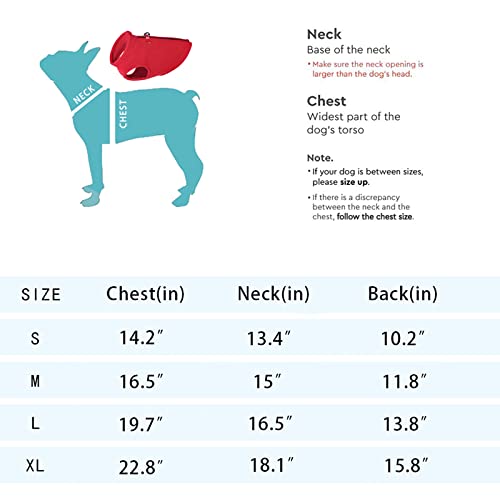 NECK

CHEST

Neck
Base of the neck
• Make sure the neck opening is larger than the dog's head.

Chest
Widest part of the dog's torso

Note.
• If your dog is between sizes, please size up.
• If there is a discrepancy between the neck and the chest, follow the chest size.

| SIZE | Chest(in) | Neck(in) | Back(in) |
|---|---|---|---|
| S | 14.2″ | 13.4″ | 10.2″ |
| M | 16.5″ | 15″ | 11.8″ |
| L | 19.7″ | 16.5″ | 13.8″ |
| XL | 22.8″ | 18.1″ | 15.8″ |